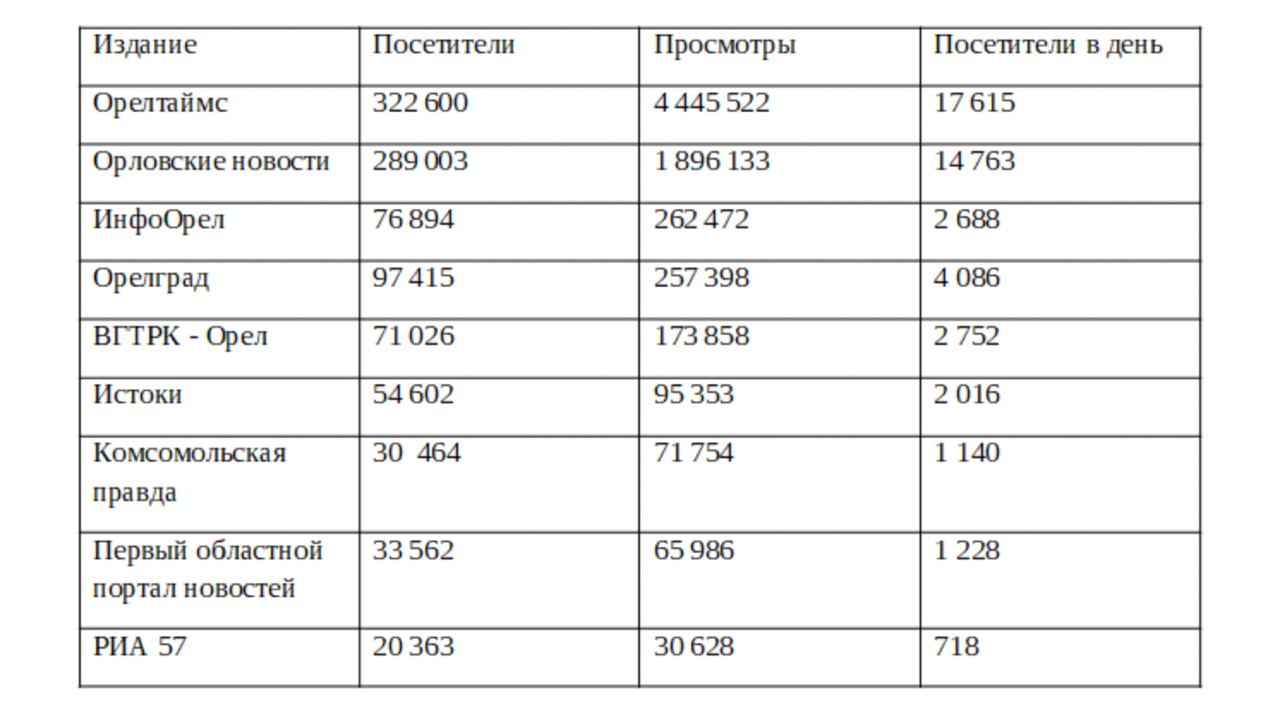 | Издание | Посетители | Просмотры | Посетители в день |
|---|---|---|---|
| Орелтаймс | 322 600 | 4 445 522 | 17 615 |
| Орловские новости | 289 003 | 1 896 133 | 14 763 |
| ИнфоОрел | 76 894 | 262 472 | 2 688 |
| Орелград | 97 415 | 257 398 | 4 086 |
| ВГТРК - Орел | 71 026 | 173 858 | 2 752 |
| Истоки | 54 602 | 95 353 | 2 016 |
| Комсомольская правда | 30 464 | 71 754 | 1 140 |
| Первый областной портал новостей | 33 562 | 65 986 | 1 228 |
| РИА 57 | 20 363 | 30 628 | 718 |